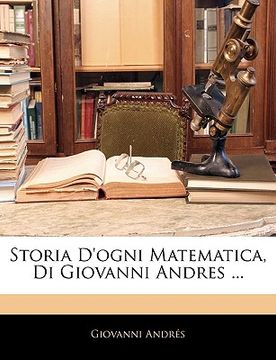 Storia D'ogni Matematica, Di Giovanni Andres ...

Giovanni Andrés